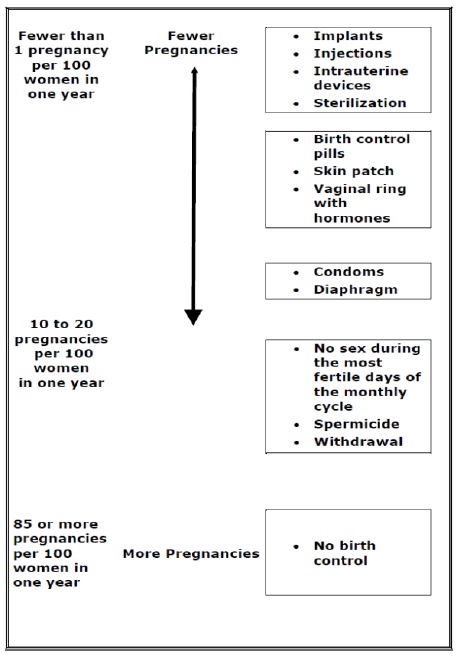 Fewer than 1 pregnancy per 100 women in one year

Fewer Pregnancies

- Implants
- Injections
- Intrauterine devices
- Sterilization

- Birth control pills
- Skin patch
- Vaginal ring with hormones

- Condoms
- Diaphragm

10 to 20 pregnancies per 100 women in one year

- No sex during the most fertile days of the monthly cycle
- Spermicide
- Withdrawal

85 or more pregnancies per 100 women in one year

More Pregnancies

- No birth control